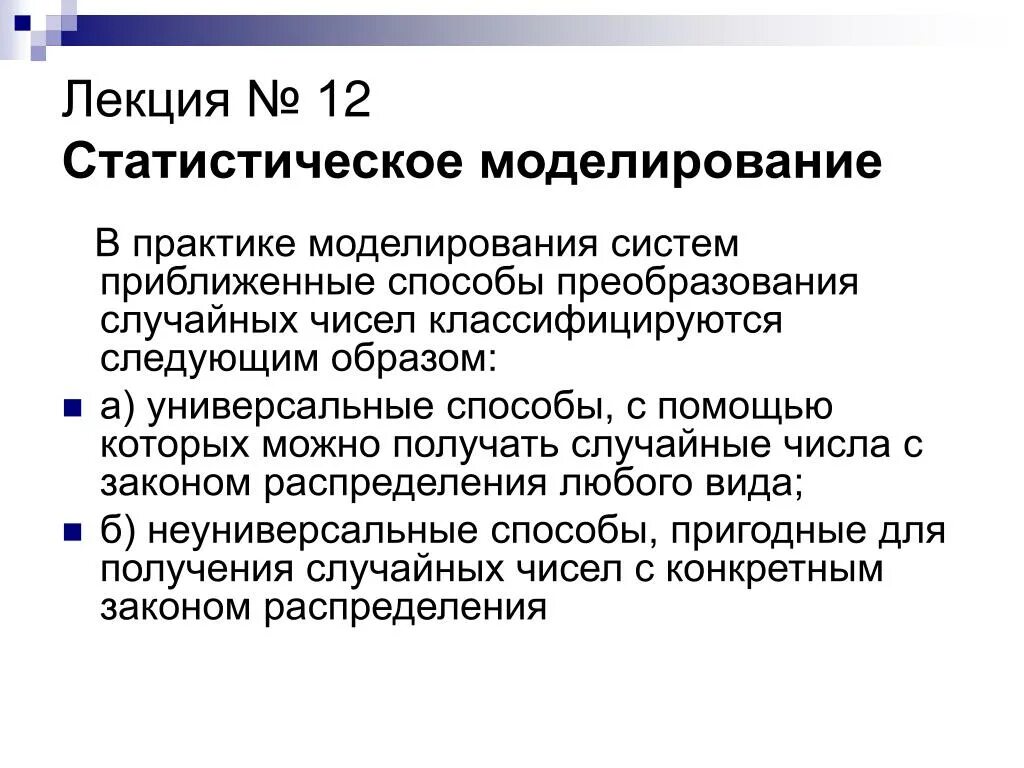 Лекция № 12
Статистическое моделирование

В практике моделирования систем приближенные способы преобразования случайных чисел классифицируются следующим образом:

а) универсальные способы, с помощью которых можно получать случайные числа с законом распределения любого вида;

б) неуниверсальные способы, пригодные для получения случайных чисел с конкретным законом распределения